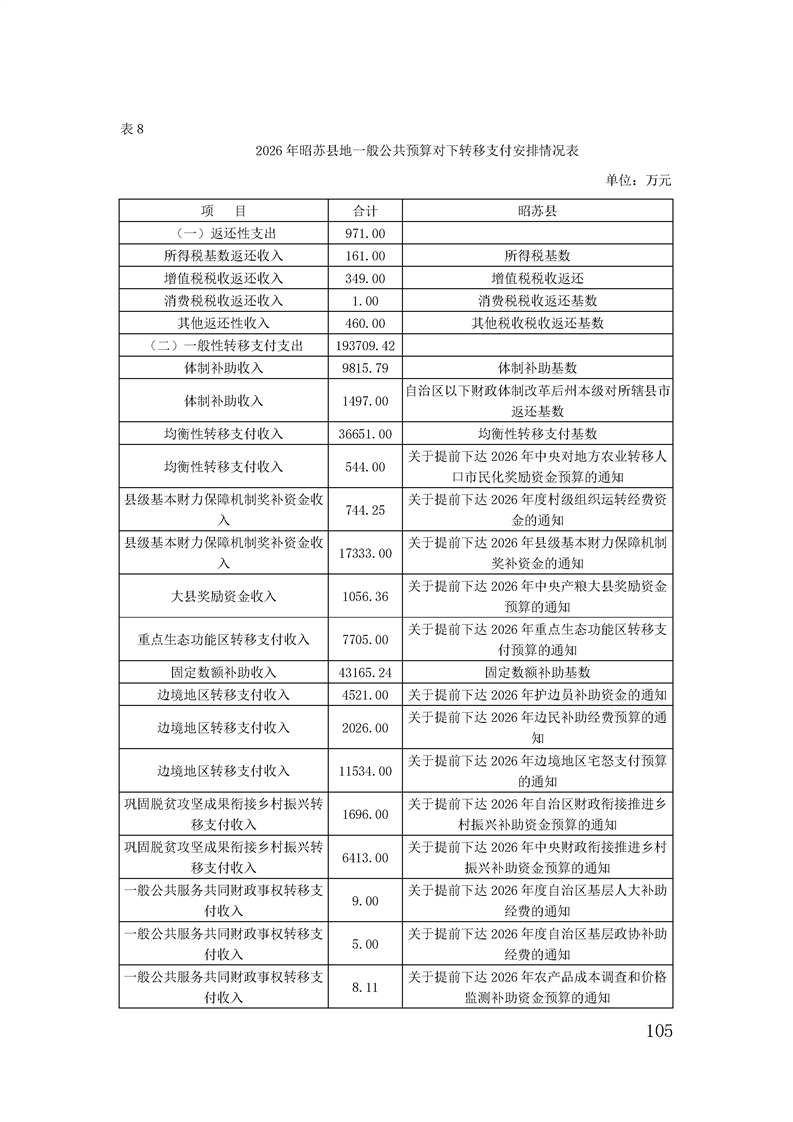 表 8

2026 年昭苏县地一般公共预算对下转移支付安排情况表

单位：万元

| 项　目 | 合计 | 昭苏县 |
|---|---|---|
| （一）返还性支出 | 971.00 | |
| 所得税基数返还收入 | 161.00 | 所得税基数 |
| 增值税税收返还收入 | 349.00 | 增值税税收返还 |
| 消费税税收返还收入 | 1.00 | 消费税税收返还基数 |
| 其他返还性收入 | 460.00 | 其他税收税收返还基数 |
| （二）一般性转移支付支出 | 193709.42 | |
| 体制补助收入 | 9815.79 | 体制补助基数 |
| 体制补助收入 | 1497.00 | 自治区以下财政体制改革后州本级对所辖县市返还基数 |
| 均衡性转移支付收入 | 36651.00 | 均衡性转移支付基数 |
| 均衡性转移支付收入 | 544.00 | 关于提前下达 2026 年中央对地方农业转移人口市民化奖励资金预算的通知 |
| 县级基本财力保障机制奖补资金收入 | 744.25 | 关于提前下达 2026 年度村级组织运转经费资金的通知 |
| 县级基本财力保障机制奖补资金收入 | 17333.00 | 关于提前下达 2026 年县级基本财力保障机制奖补资金的通知 |
| 大县奖励资金收入 | 1056.36 | 关于提前下达 2026 年中央产粮大县奖励资金预算的通知 |
| 重点生态功能区转移支付收入 | 7705.00 | 关于提前下达 2026 年重点生态功能区转移支付预算的通知 |
| 固定数额补助收入 | 43165.24 | 固定数额补助基数 |
| 边境地区转移支付收入 | 4521.00 | 关于提前下达 2026 年护边员补助资金的通知 |
| 边境地区转移支付收入 | 2026.00 | 关于提前下达 2026 年边民补助经费预算的通知 |
| 边境地区转移支付收入 | 11534.00 | 关于提前下达 2026 年边境地区宅怒支付预算的通知 |
| 巩固脱贫攻坚成果衔接乡村振兴转移支付收入 | 1696.00 | 关于提前下达 2026 年自治区财政衔接推进乡村振兴补助资金预算的通知 |
| 巩固脱贫攻坚成果衔接乡村振兴转移支付收入 | 6413.00 | 关于提前下达 2026 年中央财政衔接推进乡村振兴补助资金预算的通知 |
| 一般公共服务共同财政事权转移支付收入 | 9.00 | 关于提前下达 2026 年度自治区基层人大补助经费的通知 |
| 一般公共服务共同财政事权转移支付收入 | 5.00 | 关于提前下达 2026 年度自治区基层政协补助经费的通知 |
| 一般公共服务共同财政事权转移支付收入 | 8.11 | 关于提前下达 2026 年农产品成本调查和价格监测补助资金预算的通知 |

105